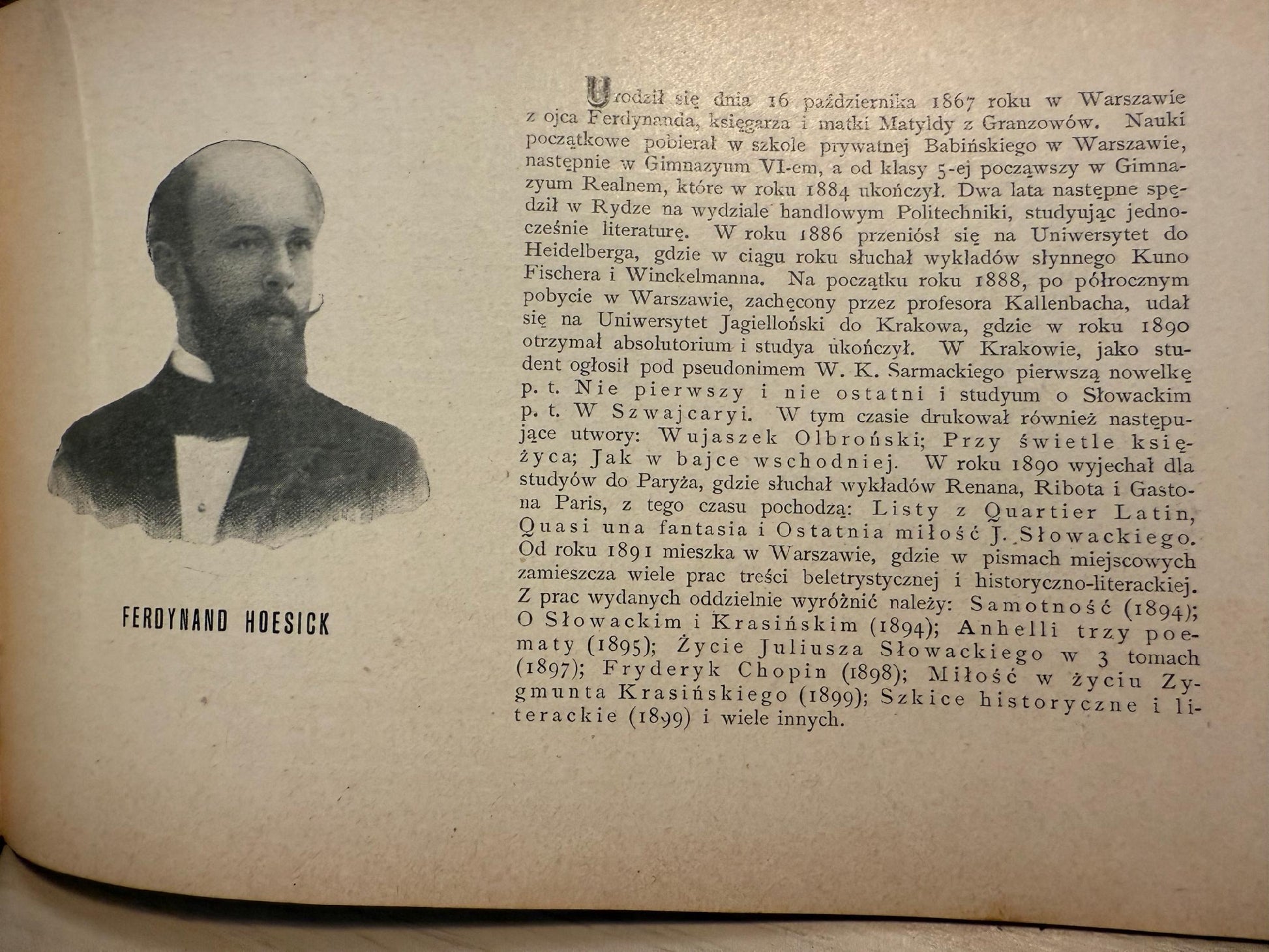 FERDYNAND HOESICK

Urodził się dnia 16 października 1867 roku w Warszawie z ojca Ferdynanda, księgarza i matki Matyldy z Granzowów. Nauki początkowe pobierał w szkole prywatnej Babińskiego w Warszawie, następnie w Gimnazyum VI-em, a od klasy 5-ej począwszy w Gimnazyum Realnem, które w roku 1884 ukończył. Dwa lata następne spędził w Rydze na wydziale handlowym Politechniki, studyując jednocześnie literaturę. W roku 1886 przeniósł się na Uniwersytet do Heidelberga, gdzie w ciągu roku słuchał wykładów słynnego Kuno Fischera i Winckelmanna. Na początku roku 1888, po półrocznym pobycie w Warszawie, zachęcony przez profesora Kallenbacha, udał się na Uniwersytet Jagielloński do Krakowa, gdzie w roku 1890 otrzymał absolutorium i studya ukończył. W Krakowie, jako student ogłosił pod pseudonimem W. K. Sarmackiego pierwszą nowelkę p. t. Nie pierwszy i nie ostatni i studyum o Słowackim p. t. W Szwajcaryi. W tym czasie drukował również następujące utwory: Wujaszek Olbroński; Przy świetle księżyca; Jak w bajce wschodniej. W roku 1890 wyjechał dla studyów do Paryża, gdzie słuchał wykładów Renana, Ribota i Gastona Paris, z tego czasu pochodzą: Listy z Quartier Latin, Quasi una fantasia i Ostatnia miłość J. Słowackiego. Od roku 1891 mieszka w Warszawie, gdzie w pismach miejscowych zamieszcza wiele prac treści beletrystycznej i historyczno-literackiej. Z prac wydanych oddzielnie wyróżnić należy: Samotność (1894); O Słowackim i Krasińskim (1894); Anhelli trzy poematy (1895); Życie Juliusza Słowackiego w 3 tomach (1897); Fryderyk Chopin (1898); Miłość w życiu Zygmunta Krasińskiego (1899); Szkice historyczne i literackie (1899) i wiele innych.